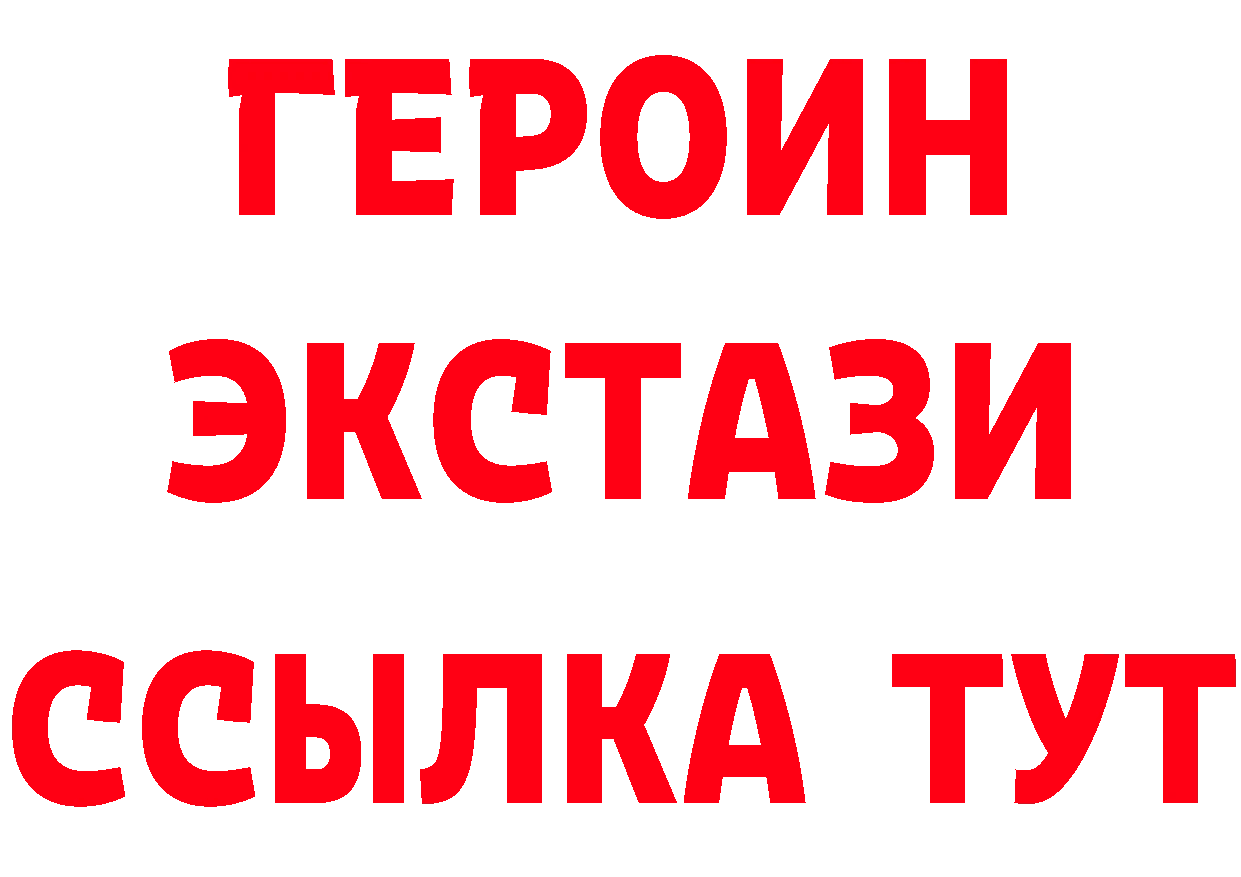 ГЕРОИН
ЭКСТАЗИ
ССЫЛКА ТУТ